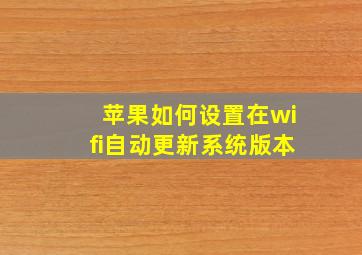 苹果如何设置在wifi自动更新系统版本